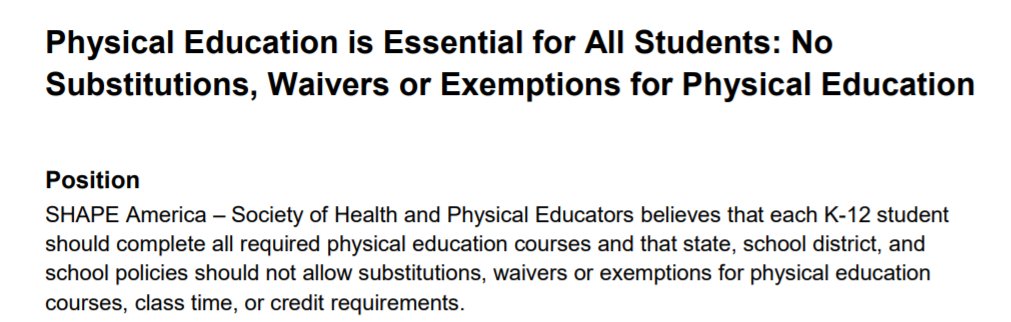 Physical Education is Essential for All Students: No Substitutions, Waivers or Exemptions for Physical Education

Position
SHAPE America – Society of Health and Physical Educators believes that each K-12 student should complete all required physical education courses and that state, school district, and school policies should not allow substitutions, waivers or exemptions for physical education courses, class time, or credit requirements.